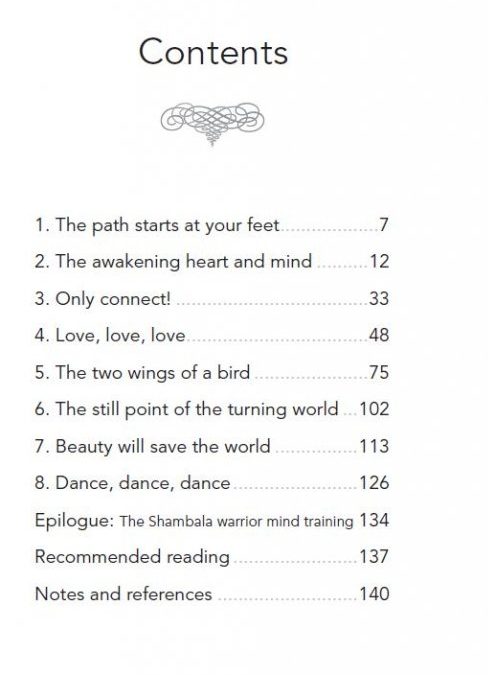 Contents

1. The path starts at your feet 7
2. The awakening heart and mind 12
3. Only connect! 33
4. Love, love, love 48
5. The two wings of a bird 75
6. The still point of the turning world 102
7. Beauty will save the world 113
8. Dance, dance, dance 126
Epilogue: The Shambala warrior mind training 134
Recommended reading 137
Notes and references 140